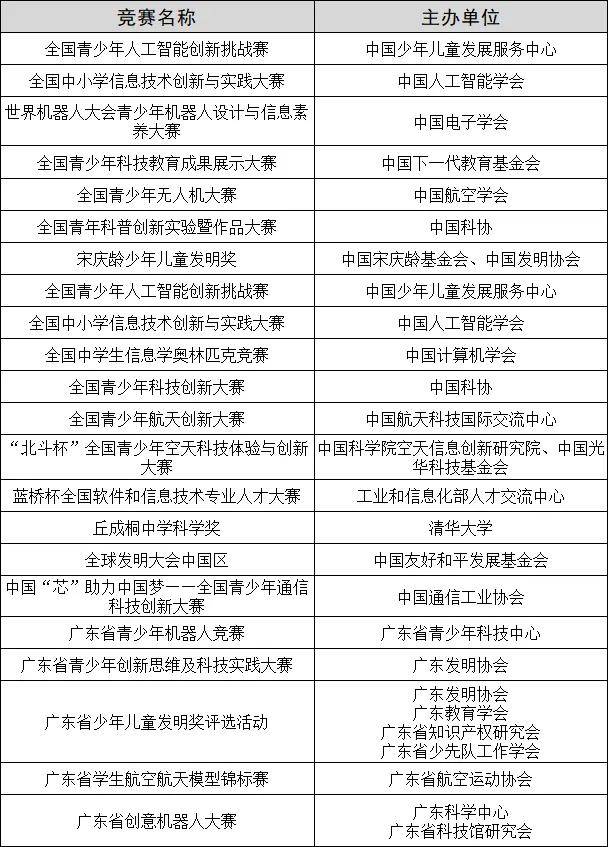 | 竞赛名称 | 主办单位 |
|---|---|
| 全国青少年人工智能创新挑战赛 | 中国少年儿童发展服务中心 |
| 全国中小学信息技术创新与实践大赛 | 中国人工智能学会 |
| 世界机器人大会青少年机器人设计与信息素养大赛 | 中国电子学会 |
| 全国青少年科技教育成果展示大赛 | 中国下一代教育基金会 |
| 全国青少年无人机大赛 | 中国航空学会 |
| 全国青年科普创新实验暨作品大赛 | 中国科协 |
| 宋庆龄少年儿童发明奖 | 中国宋庆龄基金会、中国发明协会 |
| 全国青少年人工智能创新挑战赛 | 中国少年儿童发展服务中心 |
| 全国中小学信息技术创新与实践大赛 | 中国人工智能学会 |
| 全国中学生信息学奥林匹克竞赛 | 中国计算机学会 |
| 全国青少年科技创新大赛 | 中国科协 |
| 全国青少年航天创新大赛 | 中国航天科技国际交流中心 |
| “北斗杯”全国青少年空天科技体验与创新大赛 | 中国科学院空天信息创新研究院、中国光华科技基金会 |
| 蓝桥杯全国软件和信息技术专业人才大赛 | 工业和信息化部人才交流中心 |
| 丘成桐中学科学奖 | 清华大学 |
| 全球发明大会中国区 | 中国友好和平发展基金会 |
| 中国“芯”助力中国梦——全国青少年通信科技创新大赛 | 中国通信工业协会 |
| 广东省青少年机器人竞赛 | 广东省青少年科技中心 |
| 广东省青少年创新思维及科技实践大赛 | 广东发明协会 |
| 广东省少年儿童发明奖评选活动 | 广东发明协会 广东教育学会 广东省知识产权研究会 广东省少先队工作学会 |
| 广东省学生航空航天模型锦标赛 | 广东省航空运动协会 |
| 广东省创意机器人大赛 | 广东科学中心 广东省科技馆研究会 |